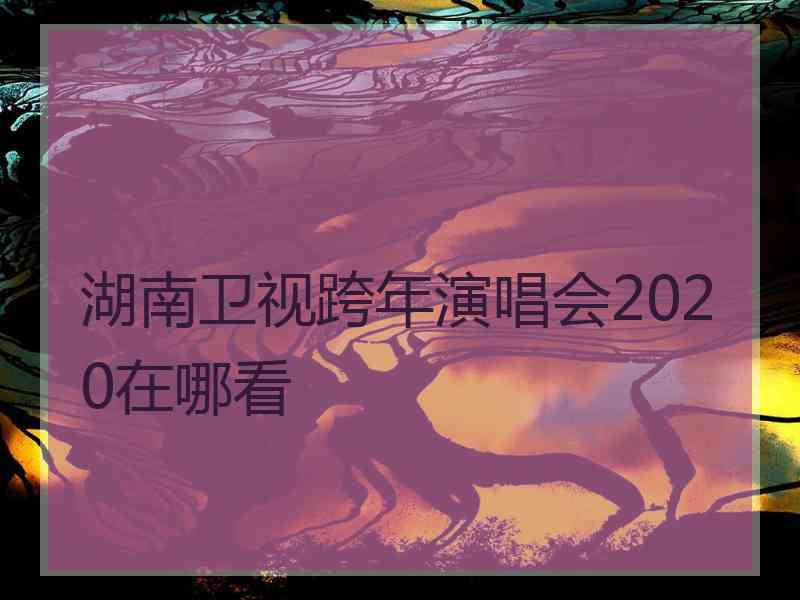 湖南卫视跨年演唱会2020在哪看